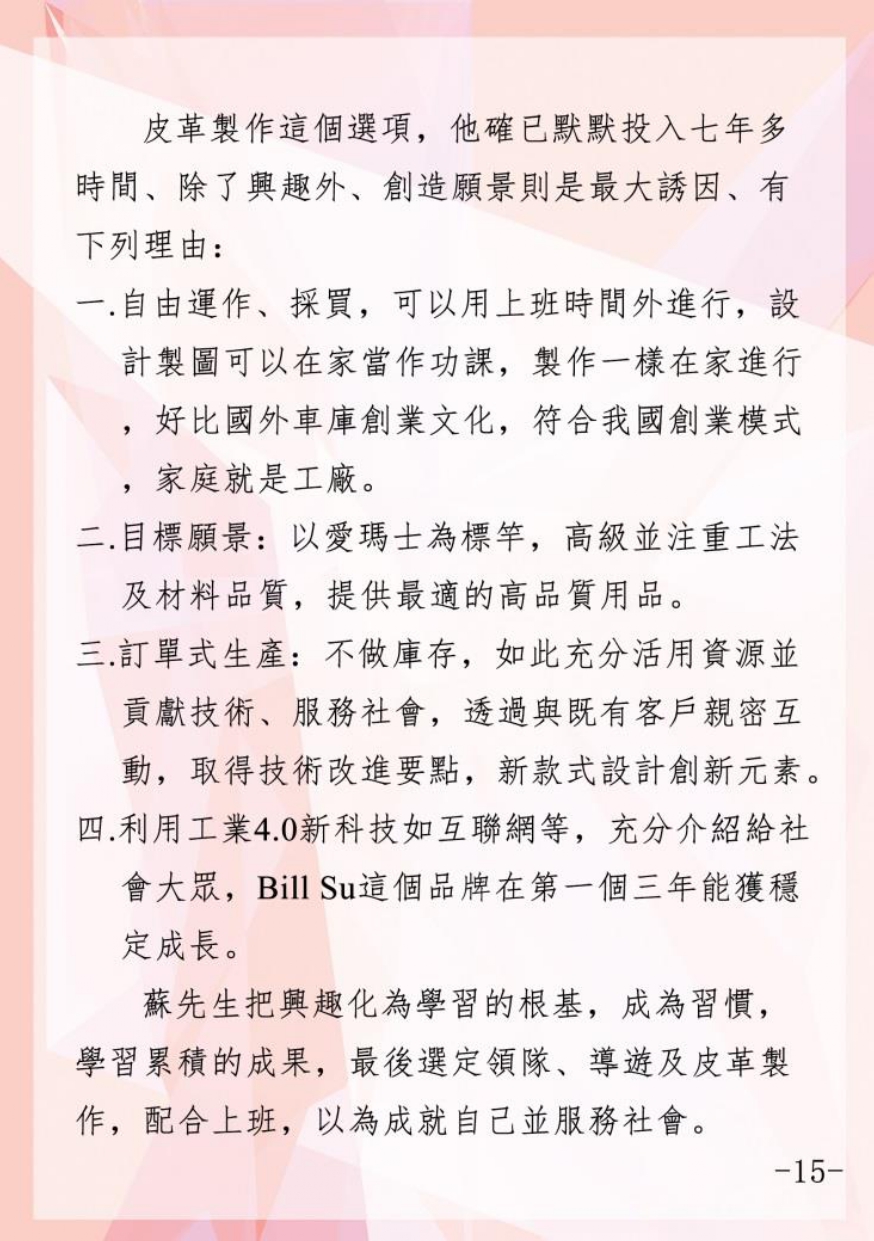 皮革製作這個選項，他確已默默投入七年多時間、除了興趣外、創造願景則是最大誘因、有下列理由：

一.自由運作、採買，可以用上班時間外進行，設計製圖可以在家當作功課，製作一樣在家進行，好比國外車庫創業文化，符合我國創業模式，家庭就是工廠。

二.目標願景：以愛瑪士為標竿，高級並注重工法及材料品質，提供最適的高品質用品。

三.訂單式生產：不做庫存，如此充分活用資源並貢獻技術、服務社會，透過與既有客戶親密互動，取得技術改進要點，新款式設計創新元素。

四.利用工業4.0新科技如互聯網等，充分介紹給社會大眾，Bill Su這個品牌在第一個三年能獲穩定成長。

蘇先生把興趣化為學習的根基，成為習慣，學習累積的成果，最後選定領隊、導遊及皮革製作，配合上班，以為成就自己並服務社會。

-15-